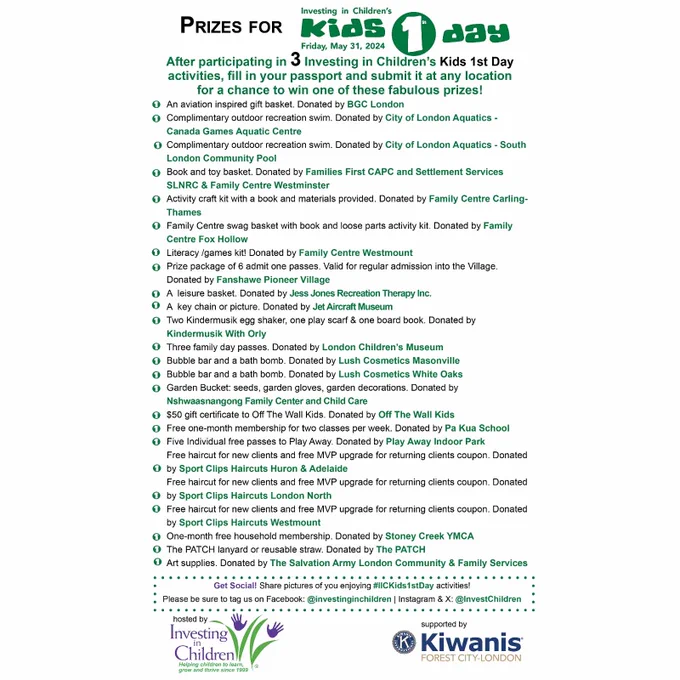 PRIZES FOR Investing in Children's KIDS 1st DAY
Friday, May 31, 2024

After participating in 3 Investing in Children's Kids 1st Day activities, fill in your passport and submit it at any location for a chance to win one of these fabulous prizes!

An aviation inspired gift basket. Donated by BGC London
Complimentary outdoor recreation swim. Donated by City of London Aquatics - Canada Games Aquatic Centre
Complimentary outdoor recreation swim. Donated by City of London Aquatics - South London Community Pool
Book and toy basket. Donated by Families First CAPC and Settlement Services SLNRC & Family Centre Westminster
Activity craft kit with a book and materials provided. Donated by Family Centre Carling-Thames
Family Centre swag basket with book and loose parts activity kit. Donated by Family Centre Fox Hollow
Literacy /games kit! Donated by Family Centre Westmount
Prize package of 6 admit one passes. Valid for regular admission into the Village. Donated by Fanshawe Pioneer Village
A leisure basket. Donated by Jess Jones Recreation Therapy Inc.
A key chain or picture. Donated by Jet Aircraft Museum
Two Kindermusik egg shaker, one play scarf & one board book. Donated by Kindermusik With Orly
Three family day passes. Donated by London Children's Museum
Bubble bar and a bath bomb. Donated by Lush Cosmetics Masonville
Bubble bar and a bath bomb. Donated by Lush Cosmetics White Oaks
Garden Bucket: seeds, garden gloves, garden decorations. Donated by Nshwaasnangong Family Center and Child Care
$50 gift certificate to Off The Wall Kids. Donated by Off The Wall Kids
Free one-month membership for two classes per week. Donated by Pa Kua School
Five Individual free passes to Play Away. Donated by Play Away Indoor Park
Free haircut for new clients and free MVP upgrade for returning clients coupon. Donated by Sport Clips Haircuts Huron & Adelaide
Free haircut for new clients and free MVP upgrade for returning clients coupon. Donated by Sport Clips Haircuts London North
Free haircut for new clients and free MVP upgrade for returning clients coupon. Donated by Sport Clips Haircuts Westmount
One-month free household membership. Donated by Stoney Creek YMCA
The PATCH lanyard or reusable straw. Donated by The PATCH
Art supplies. Donated by The Salvation Army London Community & Family Services

Get Social! Share pictures of you enjoying #IICKids1stDay activities!
Please be sure to tag us on Facebook: @investinginchildren | Instagram & X: @InvestChildren

hosted by Investing in Children
Helping children to learn, grow and thrive since 1999

supported by Kiwanis FOREST CITY-LONDON